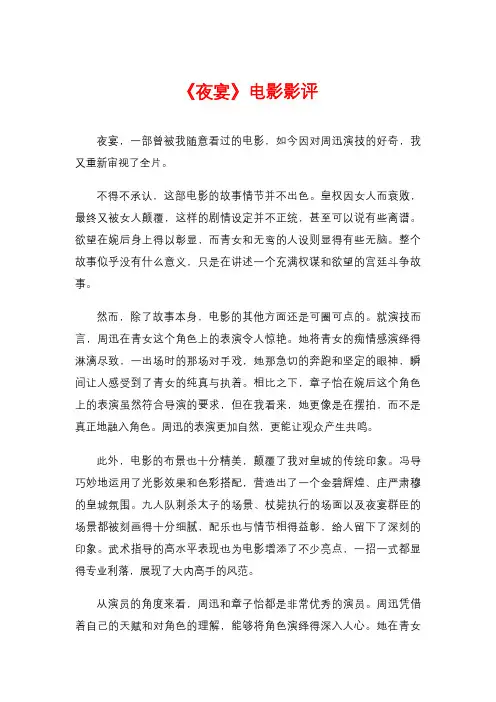 《夜宴》电影影评

夜宴，一部曾被我随意看过的电影，如今因对周迅演技的好奇，我又重新审视了全片。

不得不承认，这部电影的故事情节并不出色。皇权因女人而衰败，最终又被女人颠覆，这样的剧情设定并不正统，甚至可以说有些离谱。欲望在婉后身上得以彰显，而青女和无鸾的人设则显得有些无脑。整个故事似乎没有什么意义，只是在讲述一个充满权谋和欲望的宫廷斗争故事。

然而，除了故事本身，电影的其他方面还是可圈可点的。就演技而言，周迅在青女这个角色上的表演令人惊艳。她将青女的痴情感演绎得淋漓尽致，一出场时的那场对手戏，她那急切的奔跑和坚定的眼神，瞬间让人感受到了青女的纯真与执着。相比之下，章子怡在婉后这个角色上的表演虽然符合导演的要求，但在我看来，她更像是在摆拍，而不是真正地融入角色。周迅的表演更加自然，更能让观众产生共鸣。

此外，电影的布景也十分精美，颠覆了我对皇城的传统印象。冯导巧妙地运用了光影效果和色彩搭配，营造出了一个金碧辉煌、庄严肃穆的皇城氛围。九人队刺杀太子的场景、杖毙执行的场面以及夜宴群臣的场景都被刻画得十分细腻，配乐也与情节相得益彰，给人留下了深刻的印象。武术指导的高水平表现也为电影增添了不少亮点，一招一式都显得专业利落，展现了大内高手的风范。

从演员的角度来看，周迅和章子怡都是非常优秀的演员。周迅凭借着自己的天赋和对角色的理解，能够将角色演绎得深入人心。她在青女